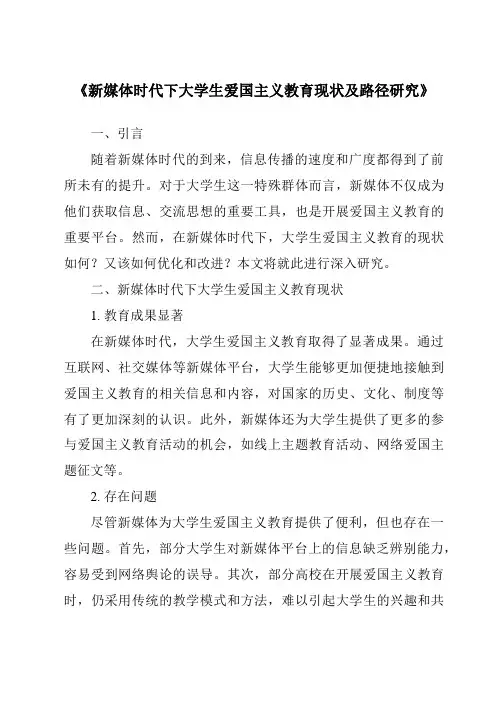 《新媒体时代下大学生爱国主义教育现状及路径研究》

一、引言

随着新媒体时代的到来，信息传播的速度和广度都得到了前所未有的提升。对于大学生这一特殊群体而言，新媒体不仅成为他们获取信息、交流思想的重要工具，也是开展爱国主义教育的重要平台。然而，在新媒体时代下，大学生爱国主义教育的现状如何？又该如何优化和改进？本文将就此进行深入研究。

二、新媒体时代下大学生爱国主义教育现状

1. 教育成果显著

在新媒体时代，大学生爱国主义教育取得了显著成果。通过互联网、社交媒体等新媒体平台，大学生能够更加便捷地接触到爱国主义教育的相关信息和内容，对国家的历史、文化、制度等有了更加深刻的认识。此外，新媒体还为大学生提供了更多的参与爱国主义教育活动的机会，如线上主题教育活动、网络爱国主题征文等。

2. 存在问题

尽管新媒体为大学生爱国主义教育提供了便利，但也存在一些问题。首先，部分大学生对新媒体平台上的信息缺乏辨别能力，容易受到网络舆论的误导。其次，部分高校在开展爱国主义教育时，仍采用传统的教学模式和方法，难以引起大学生的兴趣和共